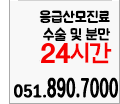 응급산모진료
수술 및 분만
24시간
051.890.7000